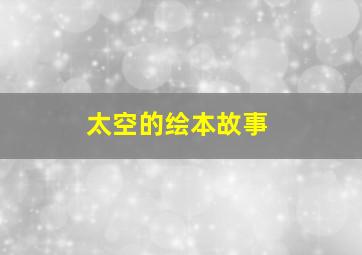 太空的绘本故事